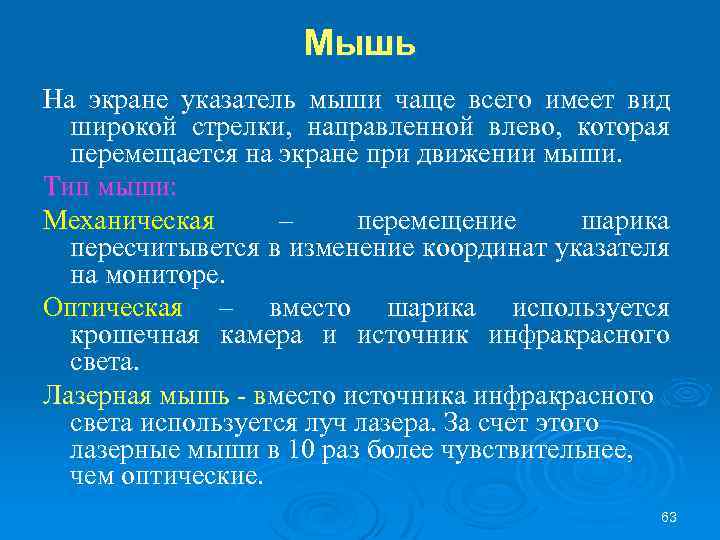 Мышь

На экране указатель мыши чаще всего имеет вид широкой стрелки, направленной влево, которая перемещается на экране при движении мыши.

Тип мыши:

Механическая – перемещение шарика пересчитывется в изменение координат указателя на мониторе.

Оптическая – вместо шарика используется крошечная камера и источник инфракрасного света.

Лазерная мышь - вместо источника инфракрасного света используется луч лазера. За счет этого лазерные мыши в 10 раз более чувствительнее, чем оптические.

63